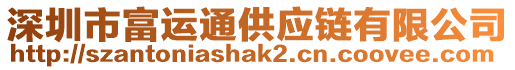 深圳市富运通供应链有限公司
http://szantoniashak2.cn.coovee.com